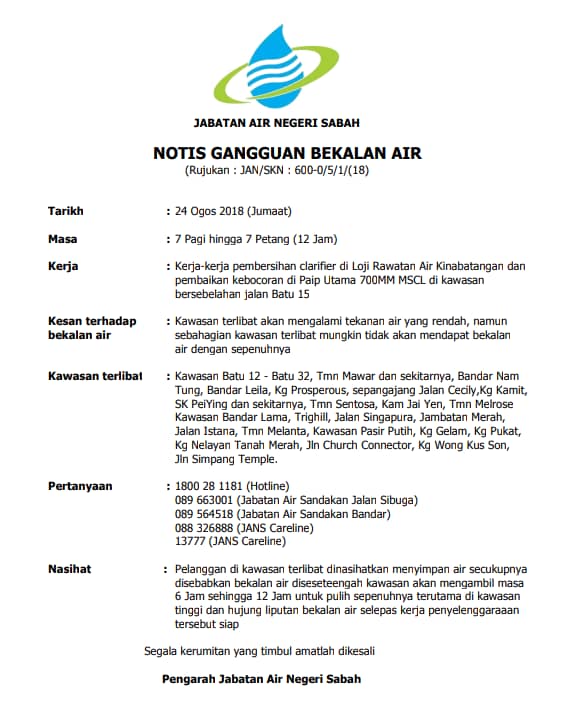 JABATAN AIR NEGERI SABAH

NOTIS GANGGUAN BEKALAN AIR

(Rujukan : JAN/SKN : 600-0/5/1/(18)

Tarikh : 24 Ogos 2018 (Jumaat)

Masa : 7 Pagi hingga 7 Petang (12 Jam)

Kerja : Kerja-kerja pembersihan clarifier di Loji Rawatan Air Kinabatangan dan pembaikan kebocoran di Paip Utama 700MM MSCL di kawasan bersebelahan jalan Batu 15

Kesan terhadap bekalan air : Kawasan terlibat akan mengalami tekanan air yang rendah, namun sebahagian kawasan terlibat mungkin tidak akan mendapat bekalan air dengan sepenuhnya

Kawasan terlibat : Kawasan Batu 12 - Batu 32, Tmn Mawar dan sekitarnya, Bandar Nam Tung, Bandar Leila, Kg Prosperous, sepangajang Jalan Cecily,Kg Kamit, SK PeiYing dan sekitarnya, Tmn Sentosa, Kam Jai Yen, Tmn Melrose Kawasan Bandar Lama, Trighill, Jalan Singapura, Jambatan Merah, Jalan Istana, Tmn Melanta, Kawasan Pasir Putih, Kg Gelam, Kg Pukat, Kg Nelayan Tanah Merah, Jln Church Connector, Kg Wong Kus Son, Jln Simpang Temple.

Pertanyaan : 1800 28 1181 (Hotline)
089 663001 (Jabatan Air Sandakan Jalan Sibuga)
089 564518 (Jabatan Air Sandakan Bandar)
088 326888 (JANS Careline)
13777 (JANS Careline)

Nasihat : Pelanggan di kawasan terlibat dinasihatkan menyimpan air secukupnya disebabkan bekalan air diseseteengah kawasan akan mengambil masa 6 Jam sehingga 12 Jam untuk pulih sepenuhnya terutama di kawasan tinggi dan hujung liputan bekalan air selepas kerja penyelenggaraaan tersebut siap

Segala kerumitan yang timbul amatlah dikesali

Pengarah Jabatan Air Negeri Sabah